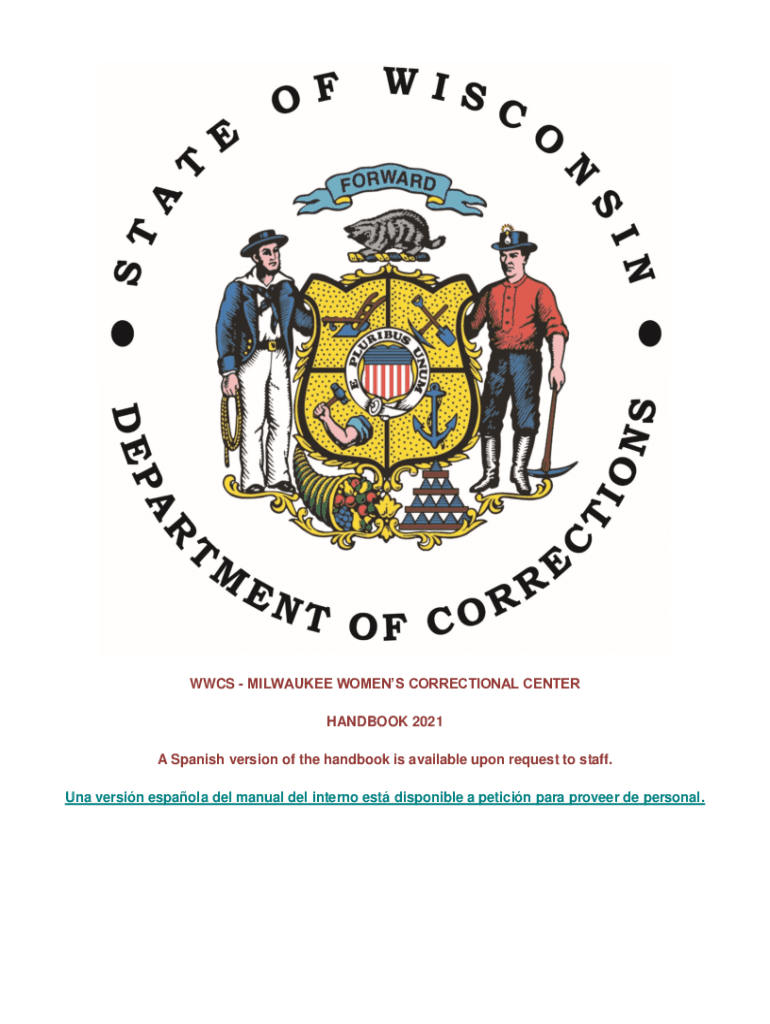 STATE OF WISCONSIN

FORWARD

E PLURIBUS UNUM

DEPARTMENT OF CORRECTIONS

WWCS - MILWAUKEE WOMEN'S CORRECTIONAL CENTER

HANDBOOK 2021

A Spanish version of the handbook is available upon request to staff.

Una versión española del manual del interno está disponible a petición para proveer de personal.